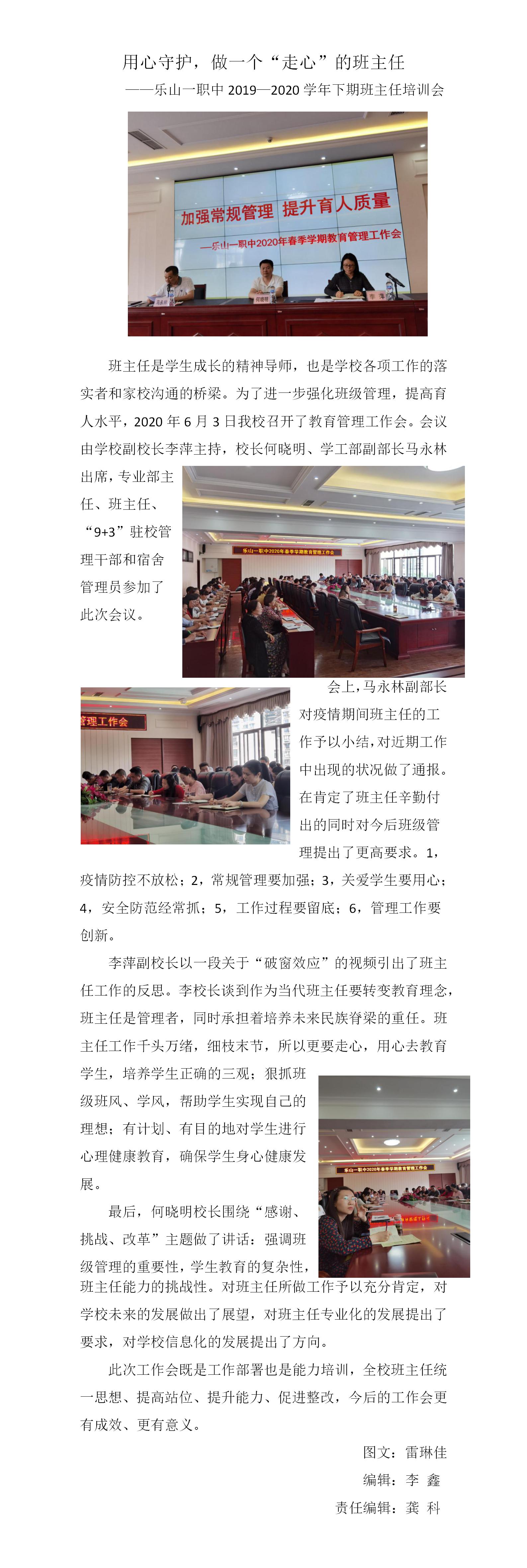 用心守护，做一个“走心”的班主任

——乐山一职中 2019—2020 学年下期班主任培训会

加强常规管理 提升育人质量

—乐山一职中2020年春季学期教育管理工作会

班主任是学生成长的精神导师，也是学校各项工作的落实者和家校沟通的桥梁。为了进一步强化班级管理，提高育人水平，2020 年 6 月 3 日我校召开了教育管理工作会。会议由学校副校长李萍主持，校长何晓明、学工部副部长马永林出席，专业部主任、班主任、“9+3”驻校管理干部和宿舍管理员参加了此次会议。

乐山一职中2020年春季学期教育管理工作会

管理工作会

会上，马永林副部长对疫情期间班主任的工作予以小结，对近期工作中出现的状况做了通报。在肯定了班主任辛勤付出的同时对今后班级管理提出了更高要求。1，疫情防控不放松；2，常规管理要加强；3，关爱学生要用心；4，安全防范经常抓；5，工作过程要留底；6，管理工作要创新。

李萍副校长以一段关于“破窗效应”的视频引出了班主任工作的反思。李校长谈到作为当代班主任要转变教育理念，班主任是管理者，同时承担着培养未来民族脊梁的重任。班主任工作千头万绪，细枝末节，所以更要走心，用心去教育学生，培养学生正确的三观；狠抓班级班风、学风，帮助学生实现自己的理想；有计划、有目的地对学生进行心理健康教育，确保学生身心健康发展。

乐山一职中2020年春季学期教育管理工作会

最后，何晓明校长围绕“感谢、挑战、改革”主题做了讲话：强调班级管理的重要性，学生教育的复杂性，班主任能力的挑战性。对班主任所做工作予以充分肯定，对学校未来的发展做出了展望，对班主任专业化的发展提出了要求，对学校信息化的发展提出了方向。

此次工作会既是工作部署也是能力培训，全校班主任统一思想、提高站位、提升能力、促进整改，今后的工作会更有成效、更有意义。

图文：雷琳佳

编辑：李 鑫

责任编辑：龚 科